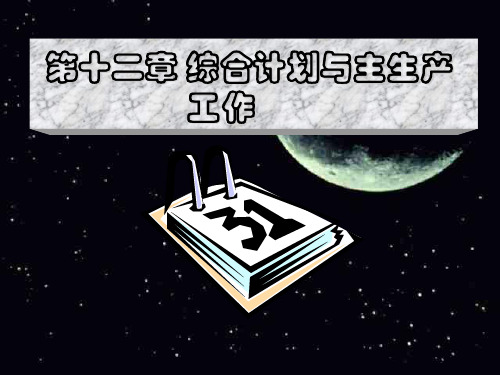 第十二章 综合计划与主生产工作

31